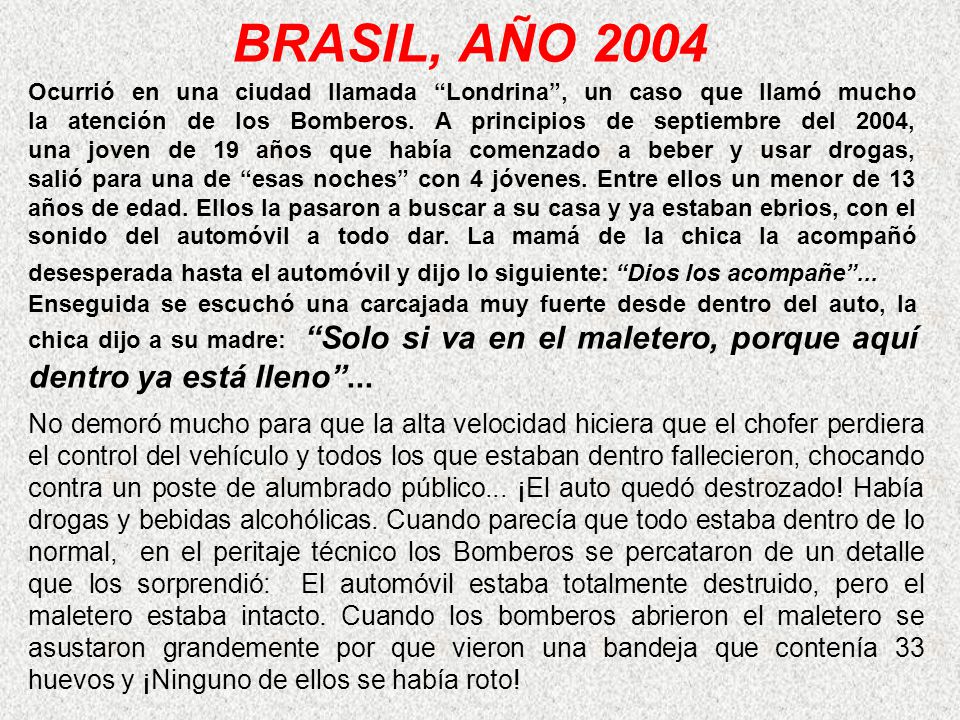 BRASIL, AÑO 2004

Ocurrió en una ciudad llamada “Londrina”, un caso que llamó mucho la atención de los Bomberos. A principios de septiembre del 2004, una joven de 19 años que había comenzado a beber y usar drogas, salió para una de “esas noches” con 4 jóvenes. Entre ellos un menor de 13 años de edad. Ellos la pasaron a buscar a su casa y ya estaban ebrios, con el sonido del automóvil a todo dar. La mamá de la chica la acompañó desesperada hasta el automóvil y dijo lo siguiente: “Dios los acompañe”... Enseguida se escuchó una carcajada muy fuerte desde dentro del auto, la chica dijo a su madre: “Solo si va en el maletero, porque aquí dentro ya está lleno”...

No demoró mucho para que la alta velocidad hiciera que el chofer perdiera el control del vehículo y todos los que estaban dentro fallecieron, chocando contra un poste de alumbrado público... ¡El auto quedó destrozado! Había drogas y bebidas alcohólicas. Cuando parecía que todo estaba dentro de lo normal, en el peritaje técnico los Bomberos se percataron de un detalle que los sorprendió: El automóvil estaba totalmente destruido, pero el maletero estaba intacto. Cuando los bomberos abrieron el maletero se asustaron grandemente por que vieron una bandeja que contenía 33 huevos y ¡Ninguno de ellos se había roto!